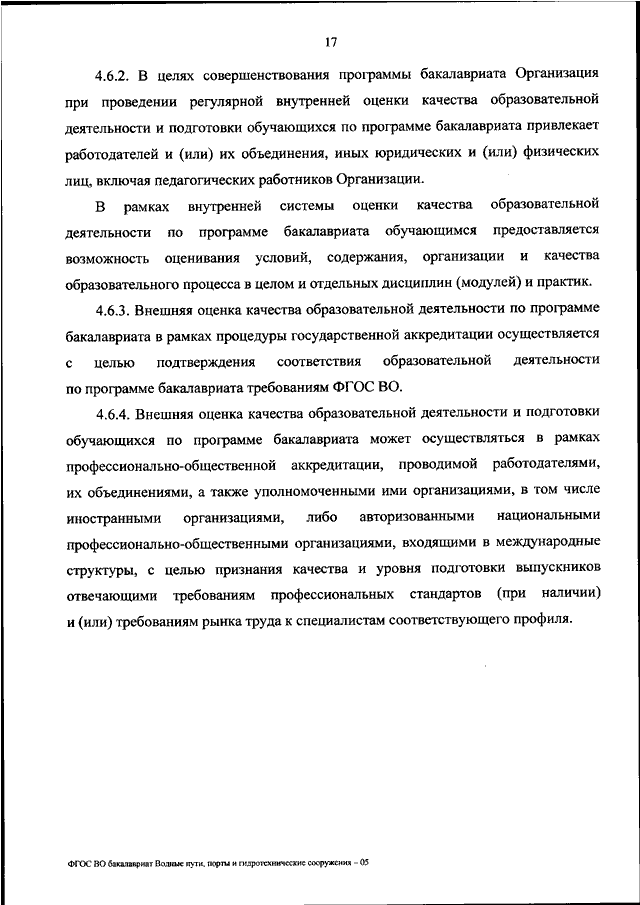 17

4.6.2. В целях совершенствования программы бакалавриата Организация при проведении регулярной внутренней оценки качества образовательной деятельности и подготовки обучающихся по программе бакалавриата привлекает работодателей и (или) их объединения, иных юридических и (или) физических лиц, включая педагогических работников Организации.

В рамках внутренней системы оценки качества образовательной деятельности по программе бакалавриата обучающимся предоставляется возможность оценивания условий, содержания, организации и качества образовательного процесса в целом и отдельных дисциплин (модулей) и практик.

4.6.3. Внешняя оценка качества образовательной деятельности по программе бакалавриата в рамках процедуры государственной аккредитации осуществляется с целью подтверждения соответствия образовательной деятельности по программе бакалавриата требованиям ФГОС ВО.

4.6.4. Внешняя оценка качества образовательной деятельности и подготовки обучающихся по программе бакалавриата может осуществляться в рамках профессионально-общественной аккредитации, проводимой работодателями, их объединениями, а также уполномоченными ими организациями, в том числе иностранными организациями, либо авторизованными национальными профессионально-общественными организациями, входящими в международные структуры, с целью признания качества и уровня подготовки выпускников отвечающими требованиям профессиональных стандартов (при наличии) и (или) требованиям рынка труда к специалистам соответствующего профиля.

ФГОС ВО бакалавриат Водные пути, порты и гидротехнические сооружения – 05